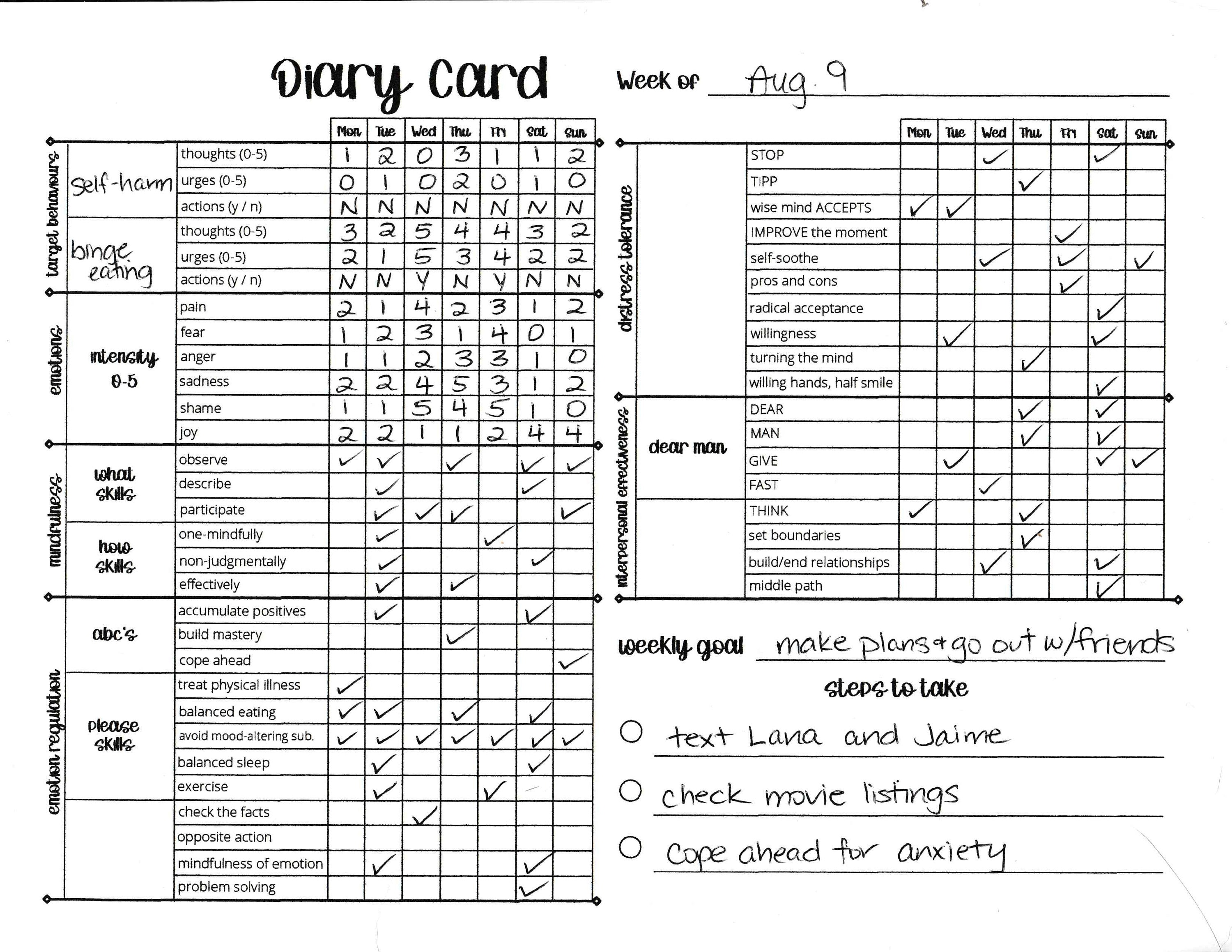 Diary Card Week of Aug. 9

| | | | Mon | Tue | Wed | Thu | Fri | Sat | Sun |
|---|---|---|---|---|---|---|---|---|---|
| target behaviours | self-harm | thoughts (0-5) | 1 | 2 | 0 | 3 | 1 | 1 | 2 |
| | | urges (0-5) | 0 | 1 | 0 | 2 | 0 | 1 | 0 |
| | | actions (y / n) | N | N | N | N | N | N | N |
| | binge eating | thoughts (0-5) | 3 | 2 | 5 | 4 | 4 | 3 | 2 |
| | | urges (0-5) | 2 | 1 | 5 | 3 | 4 | 2 | 2 |
| | | actions (y / n) | N | N | Y | N | Y | N | N |
| emotions | intensity 0-5 | pain | 2 | 1 | 4 | 2 | 3 | 1 | 2 |
| | | fear | 1 | 2 | 3 | 1 | 4 | 0 | 1 |
| | | anger | 1 | 1 | 2 | 3 | 3 | 1 | 0 |
| | | sadness | 2 | 2 | 4 | 5 | 3 | 1 | 2 |
| | | shame | 1 | 1 | 5 | 4 | 5 | 1 | 0 |
| | | joy | 2 | 2 | 1 | 1 | 2 | 4 | 4 |
| mindfulness | what skills | observe | ✓ | ✓ | | ✓ | | ✓ | ✓ |
| | | describe | | ✓ | | | | ✓ | |
| | | participate | | ✓ | ✓ | ✓ | | | ✓ |
| | how skills | one-mindfully | | ✓ | | | ✓ | | |
| | | non-judgmentally | | ✓ | | | | ✓ | |
| | | effectively | | ✓ | | ✓ | | | |
| emotion regulation | abc's | accumulate positives | | ✓ | | | | ✓ | |
| | | build mastery | | | | ✓ | | | |
| | | cope ahead | | | | | | | ✓ |
| | please skills | treat physical illness | ✓ | | | | | | |
| | | balanced eating | ✓ | ✓ | | ✓ | | ✓ | |
| | | avoid mood-altering sub. | ✓ | ✓ | ✓ | ✓ | ✓ | ✓ | ✓ |
| | | balanced sleep | | ✓ | | | | ✓ | |
| | | exercise | | ✓ | | | ✓ | | |
| | | check the facts | | | ✓ | | | | |
| | | opposite action | | | | | | | |
| | | mindfulness of emotion | | ✓ | | | | ✓ | |
| | | problem solving | | | | | | ✓ | |

| | | | Mon | Tue | Wed | Thu | Fri | Sat | Sun |
|---|---|---|---|---|---|---|---|---|---|
| distress tolerance | | STOP | | | ✓ | | | ✓ | |
| | | TIPP | | | | ✓ | | | |
| | | wise mind ACCEPTS | ✓ | ✓ | | | | | |
| | | IMPROVE the moment | | | | | ✓ | | |
| | | self-soothe | | | ✓ | | ✓ | | ✓ |
| | | pros and cons | | | | | ✓ | | |
| | | radical acceptance | | | | | | ✓ | |
| | | willingness | | ✓ | | | | ✓ | |
| | | turning the mind | | | | ✓ | | | |
| | | willing hands, half smile | | | | | | ✓ | |
| interpersonal effectiveness | dear man | DEAR | | | | ✓ | | ✓ | |
| | | MAN | | | | ✓ | | ✓ | |
| | | GIVE | | ✓ | | | | ✓ | ✓ |
| | | FAST | | | ✓ | | | | |
| | | THINK | ✓ | | | ✓ | | | |
| | | set boundaries | | | | ✓ | | | |
| | | build/end relationships | | | ✓ | | | ✓ | |
| | | middle path | | | | | | ✓ | |

weekly goal make plans + go out w/friends

steps to take

○ text Lana and Jaime

○ check movie listings

○ Cope ahead for anxiety